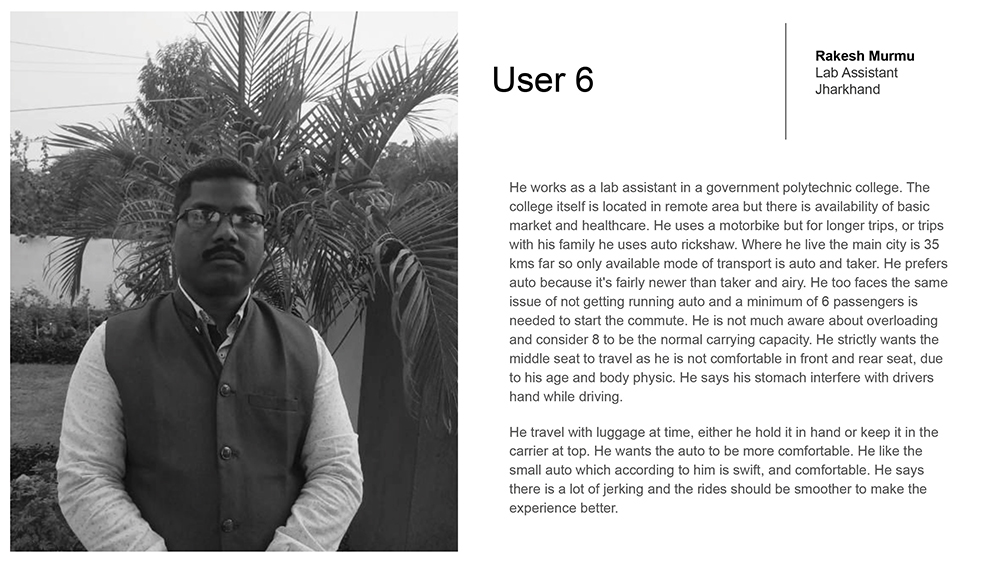 User 6

Rakesh Murmu
Lab Assistant
Jharkhand

He works as a lab assistant in a government polytechnic college. The college itself is located in remote area but there is availability of basic market and healthcare. He uses a motorbike but for longer trips, or trips with his family he uses auto rickshaw. Where he live the main city is 35 kms far so only available mode of transport is auto and taker. He prefers auto because it's fairly newer than taker and airy. He too faces the same issue of not getting running auto and a minimum of 6 passengers is needed to start the commute. He is not much aware about overloading and consider 8 to be the normal carrying capacity. He strictly wants the middle seat to travel as he is not comfortable in front and rear seat, due to his age and body physic. He says his stomach interfere with drivers hand while driving.

He travel with luggage at time, either he hold it in hand or keep it in the carrier at top. He wants the auto to be more comfortable. He like the small auto which according to him is swift, and comfortable. He says there is a lot of jerking and the rides should be smoother to make the experience better.